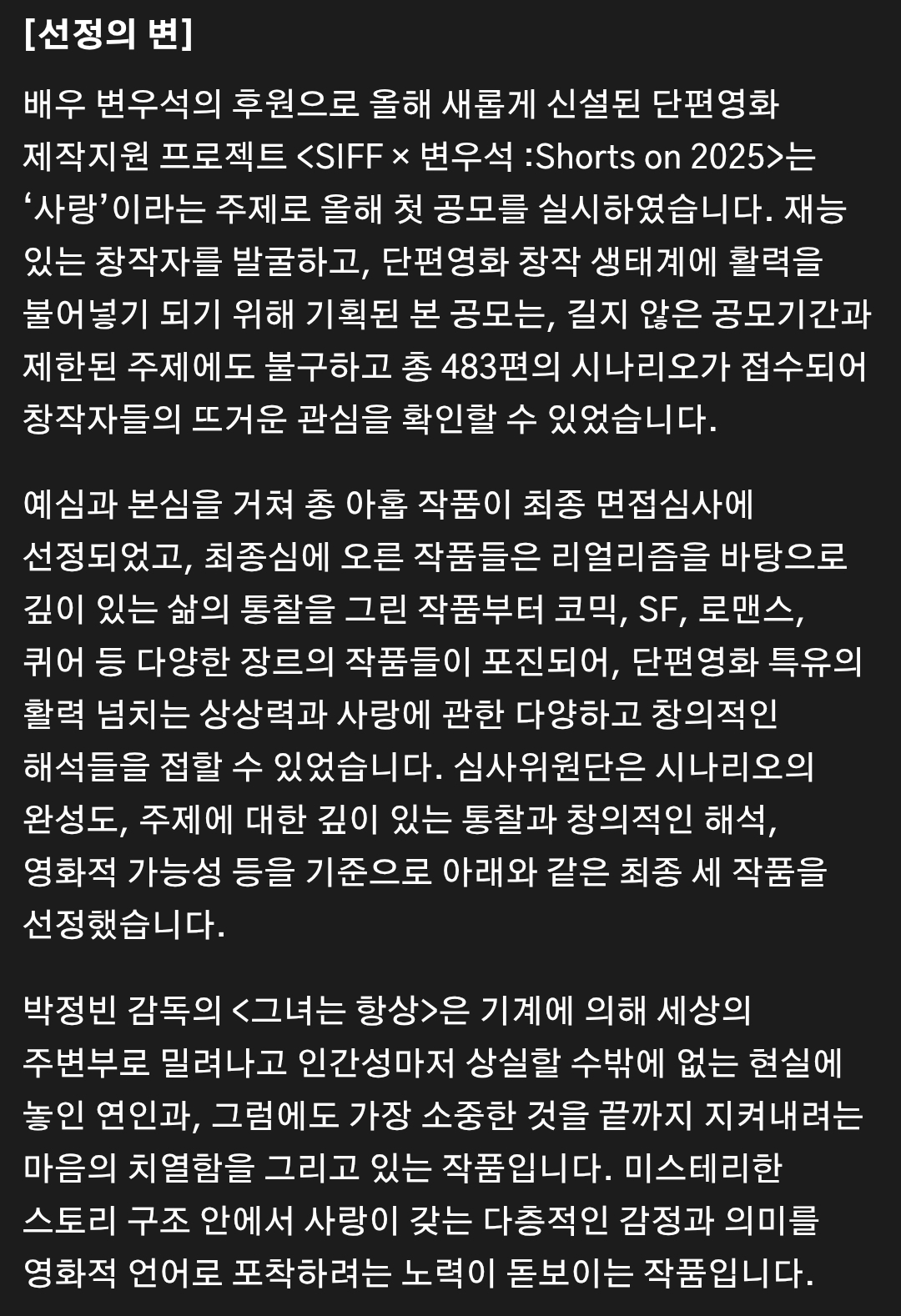 [선정의 변]

배우 변우석의 후원으로 올해 새롭게 신설된 단편영화 제작지원 프로젝트 <SIFF × 변우석 :Shorts on 2025>는 ‘사랑’이라는 주제로 올해 첫 공모를 실시하였습니다. 재능 있는 창작자를 발굴하고, 단편영화 창작 생태계에 활력을 불어넣기 되기 위해 기획된 본 공모는, 길지 않은 공모기간과 제한된 주제에도 불구하고 총 483편의 시나리오가 접수되어 창작자들의 뜨거운 관심을 확인할 수 있었습니다.

예심과 본심을 거쳐 총 아홉 작품이 최종 면접심사에 선정되었고, 최종심에 오른 작품들은 리얼리즘을 바탕으로 깊이 있는 삶의 통찰을 그린 작품부터 코믹, SF, 로맨스, 퀴어 등 다양한 장르의 작품들이 포진되어, 단편영화 특유의 활력 넘치는 상상력과 사랑에 관한 다양하고 창의적인 해석들을 접할 수 있었습니다. 심사위원단은 시나리오의 완성도, 주제에 대한 깊이 있는 통찰과 창의적인 해석, 영화적 가능성 등을 기준으로 아래와 같은 최종 세 작품을 선정했습니다.

박정빈 감독의 <그녀는 항상>은 기계에 의해 세상의 주변부로 밀려나고 인간성마저 상실할 수밖에 없는 현실에 놓인 연인과, 그럼에도 가장 소중한 것을 끝까지 지켜내려는 마음의 치열함을 그리고 있는 작품입니다. 미스테리한 스토리 구조 안에서 사랑이 갖는 다층적인 감정과 의미를 영화적 언어로 포착하려는 노력이 돋보이는 작품입니다.